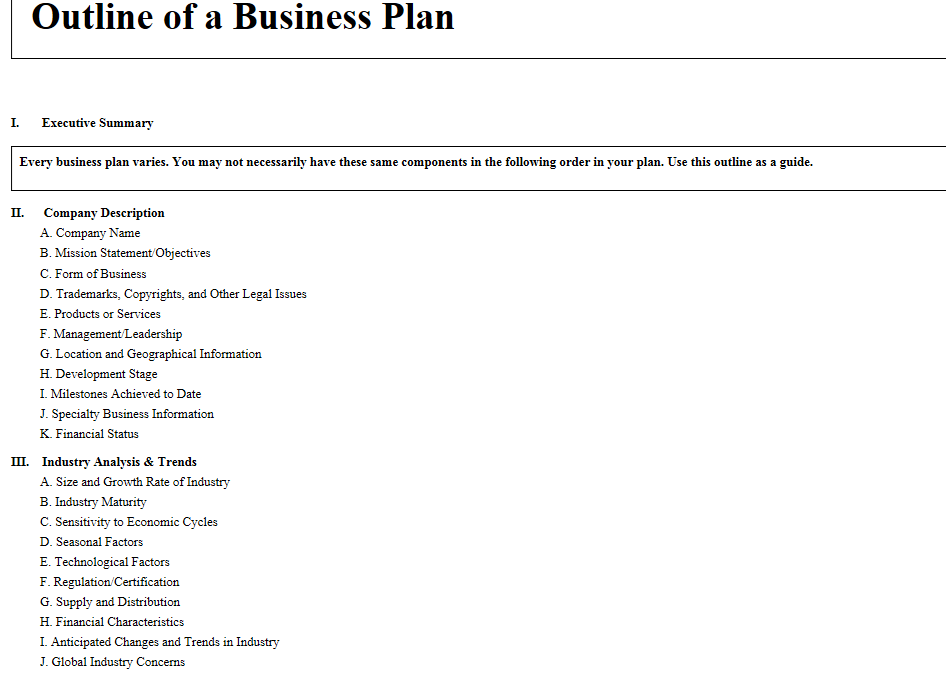 Outline of a Business Plan

I. Executive Summary

Every business plan varies. You may not necessarily have these same components in the following order in your plan. Use this outline as a guide.

II. Company Description
A. Company Name
B. Mission Statement/Objectives
C. Form of Business
D. Trademarks, Copyrights, and Other Legal Issues
E. Products or Services
F. Management/Leadership
G. Location and Geographical Information
H. Development Stage
I. Milestones Achieved to Date
J. Specialty Business Information
K. Financial Status

III. Industry Analysis & Trends
A. Size and Growth Rate of Industry
B. Industry Maturity
C. Sensitivity to Economic Cycles
D. Seasonal Factors
E. Technological Factors
F. Regulation/Certification
G. Supply and Distribution
H. Financial Characteristics
I. Anticipated Changes and Trends in Industry
J. Global Industry Concerns